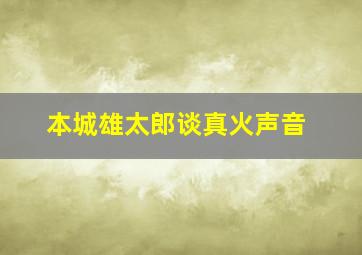 本城雄太郎谈真火声音